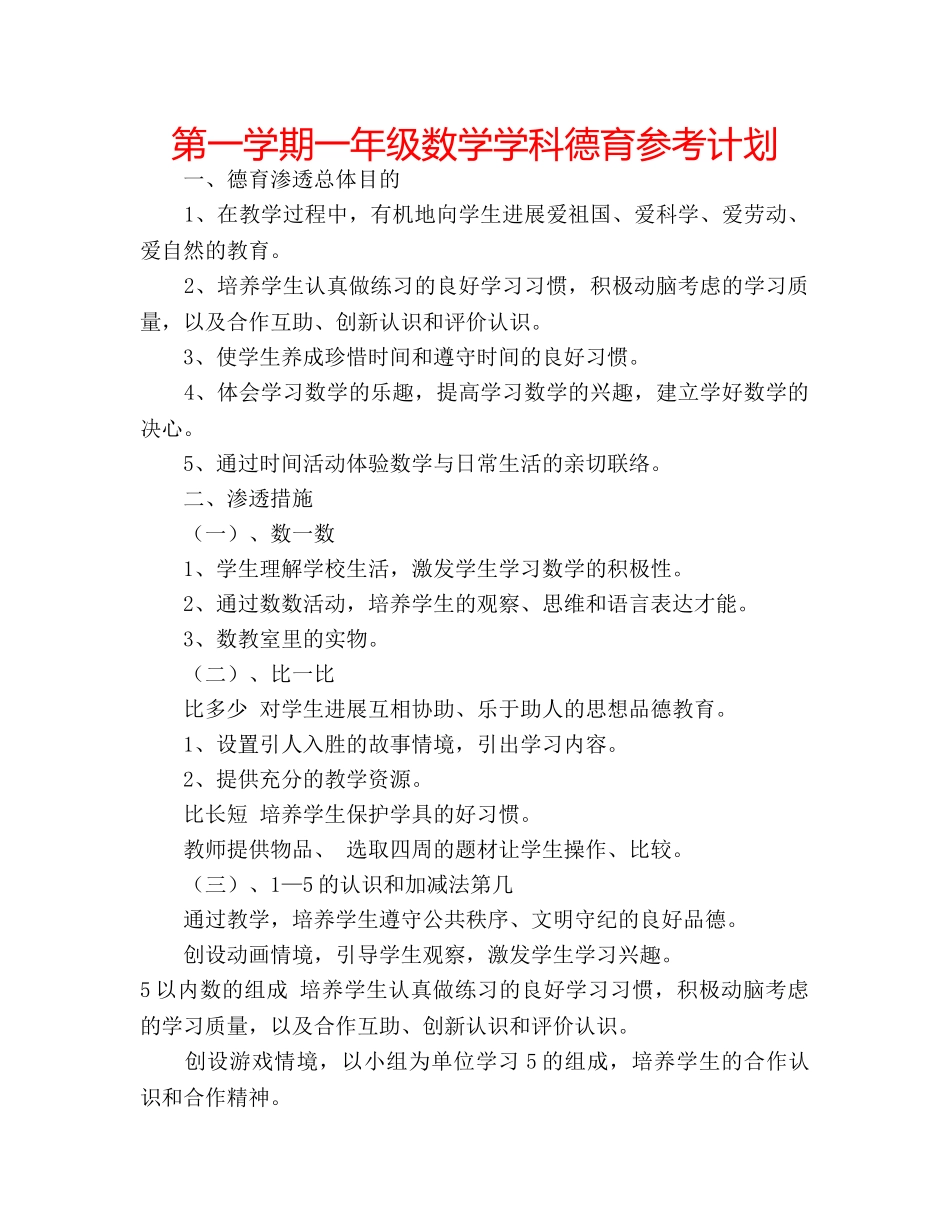 第一学期一年级数学学科德育参考计划

一、德育渗透总体目的

1、在教学过程中，有机地向学生进展爱祖国、爱科学、爱劳动、爱自然的教育。

2、培养学生认真做练习的良好学习习惯，积极动脑考虑的学习质量，以及合作互助、创新认识和评价认识。

3、使学生养成珍惜时间和遵守时间的良好习惯。

4、体会学习数学的乐趣，提高学习数学的兴趣，建立学好数学的决心。

5、通过时间活动体验数学与日常生活的亲切联络。

二、渗透措施

（一）、数一数

1、学生理解学校生活，激发学生学习数学的积极性。

2、通过数数活动，培养学生的观察、思维和语言表达才能。

3、数教室里的实物。

（二）、比一比

比多少 对学生进展互相协助、乐于助人的思想品德教育。

1、设置引人入胜的故事情境，引出学习内容。

2、提供充分的教学资源。

比长短 培养学生保护学具的好习惯。

教师提供物品、 选取四周的题材让学生操作、比较。

（三）、1—5的认识和加减法第几

通过教学，培养学生遵守公共秩序、文明守纪的良好品德。

创设动画情境，引导学生观察，激发学生学习兴趣。

5以内数的组成 培养学生认真做练习的良好学习习惯，积极动脑考虑的学习质量，以及合作互助、创新认识和评价认识。

创设游戏情境，以小组为单位学习5的组成，培养学生的合作认识和合作精神。